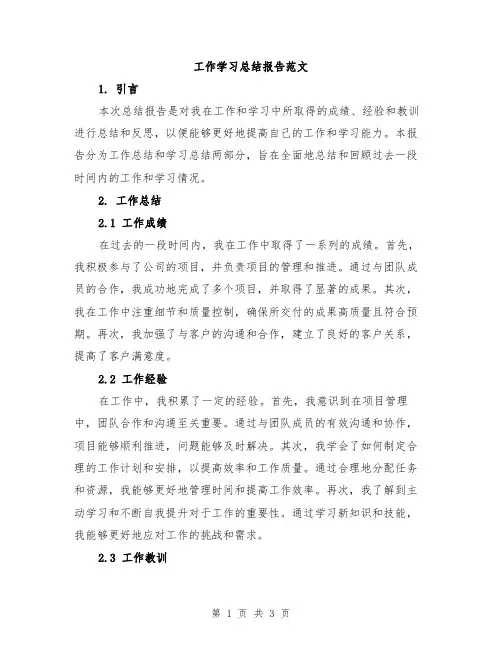 工作学习总结报告范文

1. 引言

本次总结报告是对我在工作和学习中所取得的成绩、经验和教训进行总结和反思，以便能够更好地提高自己的工作和学习能力。本报告分为工作总结和学习总结两部分，旨在全面地总结和回顾过去一段时间内的工作和学习情况。

2. 工作总结

2.1 工作成绩

在过去的一段时间内，我在工作中取得了一系列的成绩。首先，我积极参与了公司的项目，并负责项目的管理和推进。通过与团队成员的合作，我成功地完成了多个项目，并取得了显著的成果。其次，我在工作中注重细节和质量控制，确保所交付的成果高质量且符合预期。再次，我加强了与客户的沟通和合作，建立了良好的客户关系，提高了客户满意度。

2.2 工作经验

在工作中，我积累了一定的经验。首先，我意识到在项目管理中，团队合作和沟通至关重要。通过与团队成员的有效沟通和协作，项目能够顺利推进，问题能够及时解决。其次，我学会了如何制定合理的工作计划和安排，以提高效率和工作质量。通过合理地分配任务和资源，我能够更好地管理时间和提高工作效率。再次，我了解到主动学习和不断自我提升对于工作的重要性。通过学习新知识和技能，我能够更好地应对工作的挑战和需求。

2.3 工作教训

第 1 页 共 3 页